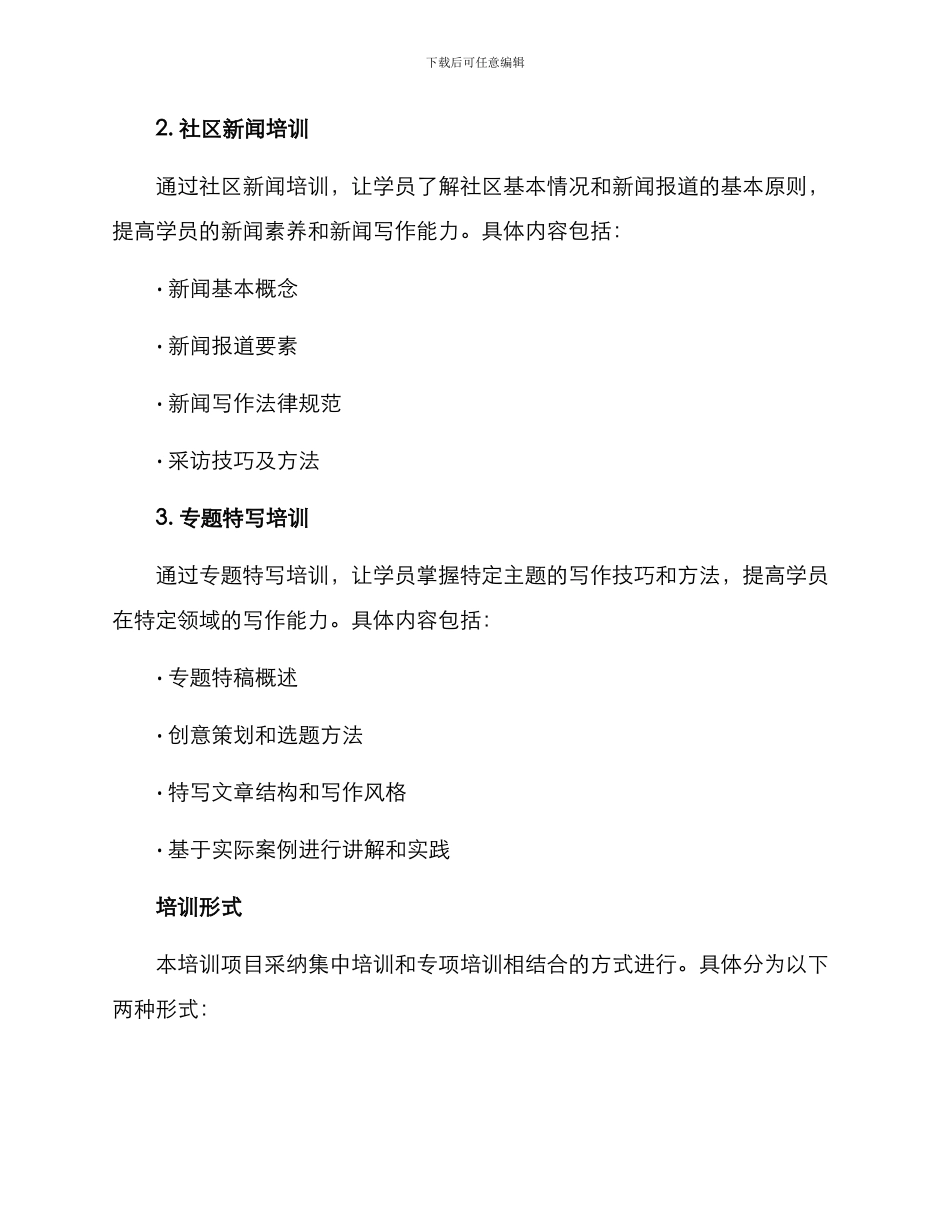 下载后可任意编辑

2. 社区新闻培训

通过社区新闻培训，让学员了解社区基本情况和新闻报道的基本原则，提高学员的新闻素养和新闻写作能力。具体内容包括：

· 新闻基本概念

· 新闻报道要素

· 新闻写作法律规范

· 采访技巧及方法

3. 专题特写培训

通过专题特写培训，让学员掌握特定主题的写作技巧和方法，提高学员在特定领域的写作能力。具体内容包括：

· 专题特稿概述

· 创意策划和选题方法

· 特写文章结构和写作风格

· 基于实际案例进行讲解和实践

培训形式

本培训项目采纳集中培训和专项培训相结合的方式进行。具体分为以下两种形式：